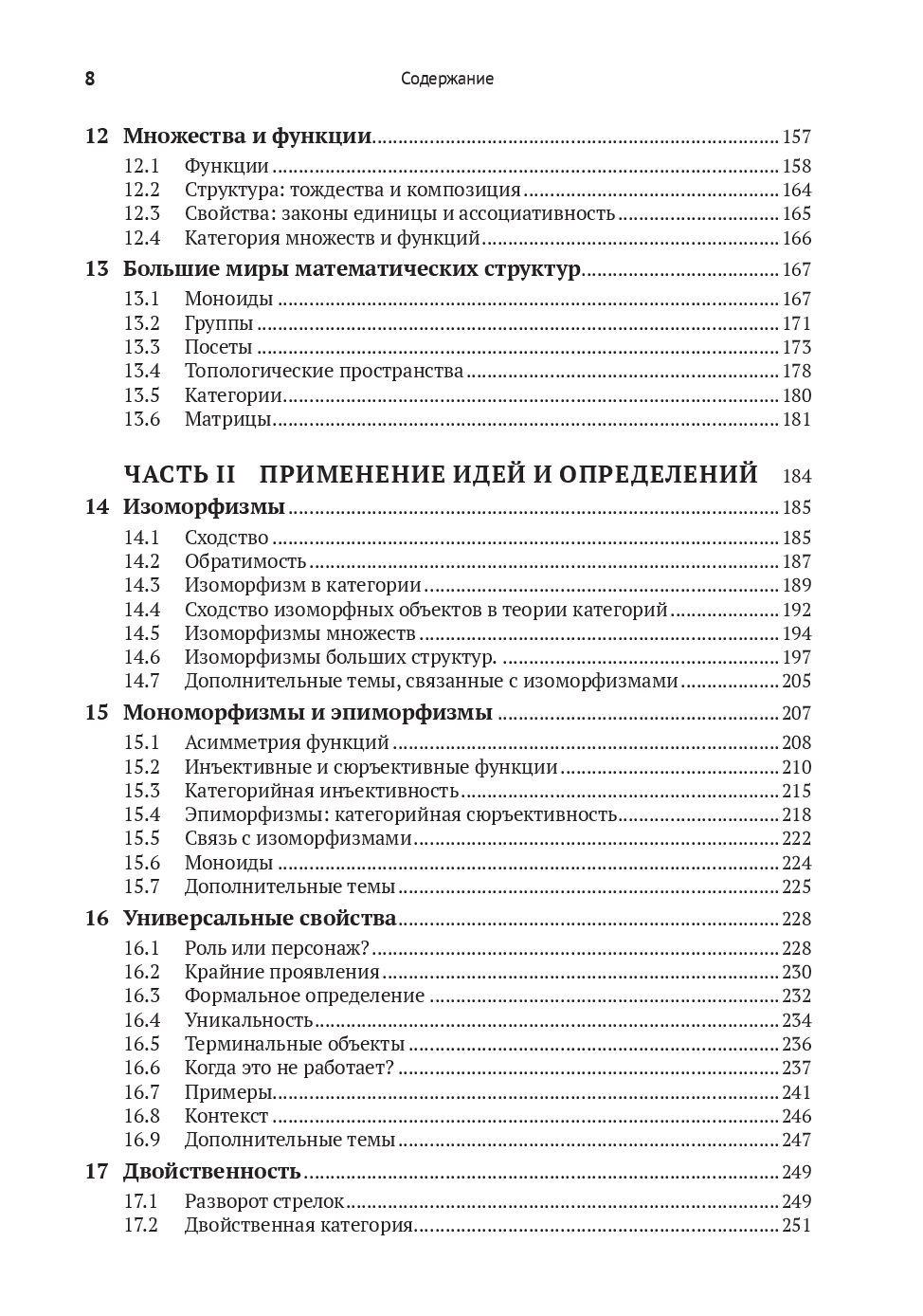 8 Содержание

12 Множества и функции 157
12.1 Функции 158
12.2 Структура: тождества и композиция 164
12.3 Свойства: законы единицы и ассоциативность 165
12.4 Категория множеств и функций 166

13 Большие миры математических структур 167
13.1 Моноиды 167
13.2 Группы 171
13.3 Посеты 173
13.4 Топологические пространства 178
13.5 Категории 180
13.6 Матрицы 181

ЧАСТЬ II ПРИМЕНЕНИЕ ИДЕЙ И ОПРЕДЕЛЕНИЙ 184

14 Изоморфизмы 185
14.1 Сходство 185
14.2 Обратимость 187
14.3 Изоморфизм в категории 189
14.4 Сходство изоморфных объектов в теории категорий 192
14.5 Изоморфизмы множеств 194
14.6 Изоморфизмы больших структур. 197
14.7 Дополнительные темы, связанные с изоморфизмами 205

15 Мономорфизмы и эпиморфизмы 207
15.1 Асимметрия функций 208
15.2 Инъективные и сюръективные функции 210
15.3 Категорийная инъективность 215
15.4 Эпиморфизмы: категорийная сюръективность 218
15.5 Связь с изоморфизмами 222
15.6 Моноиды 224
15.7 Дополнительные темы 225

16 Универсальные свойства 228
16.1 Роль или персонаж? 228
16.2 Крайние проявления 230
16.3 Формальное определение 232
16.4 Уникальность 234
16.5 Терминальные объекты 236
16.6 Когда это не работает? 237
16.7 Примеры 241
16.8 Контекст 246
16.9 Дополнительные темы 247

17 Двойственность 249
17.1 Разворот стрелок 249
17.2 Двойственная категория 251